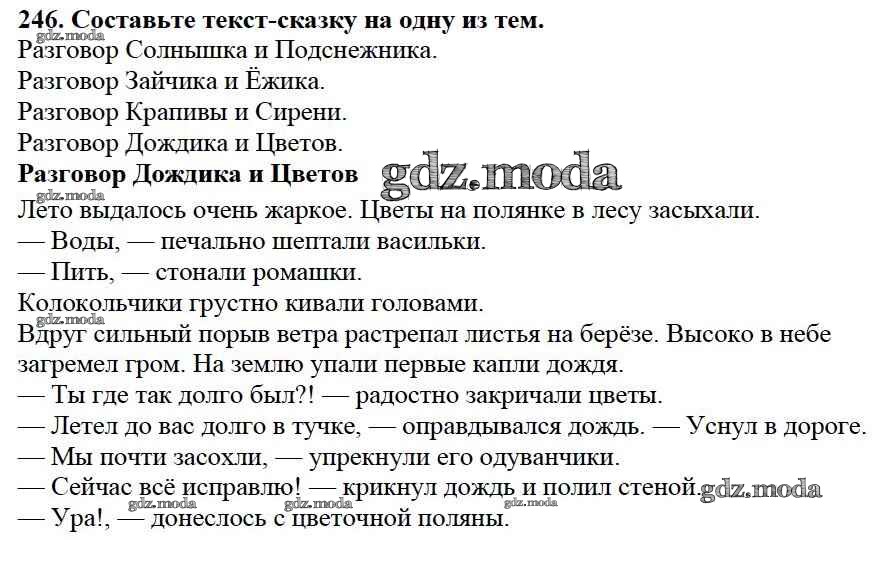 246. Составьте текст-сказку на одну из тем.
gdz.moda
Разговор Солнышка и Подснежника.
Разговор Зайчика и Ёжика.
Разговор Крапивы и Сирени.
Разговор Дождика и Цветов.
Разговор Дождика и Цветов gdz.moda
gdz.moda
Лето выдалось очень жаркое. Цветы на полянке в лесу засыхали.
— Воды, — печально шептали васильки.
— Пить, — стонали ромашки.
Колокольчики грустно кивали головами.
gdz.moda
Вдруг сильный порыв ветра растрепал листья на берёзе. Высоко в небе загремел гром. На землю упали первые капли дождя.
— Ты где так долго был?! — радостно закричали цветы.
— Летел до вас долго в тучке, — оправдывался дождь. — Уснул в дороге.
— Мы почти засохли, — упрекнули его одуванчики.
— Сейчас всё исправлю! — крикнул дождь и полил стеной. gdz.moda
gdz.moda gdz.moda gdz.moda
— Ура!, — донеслось с цветочной поляны.